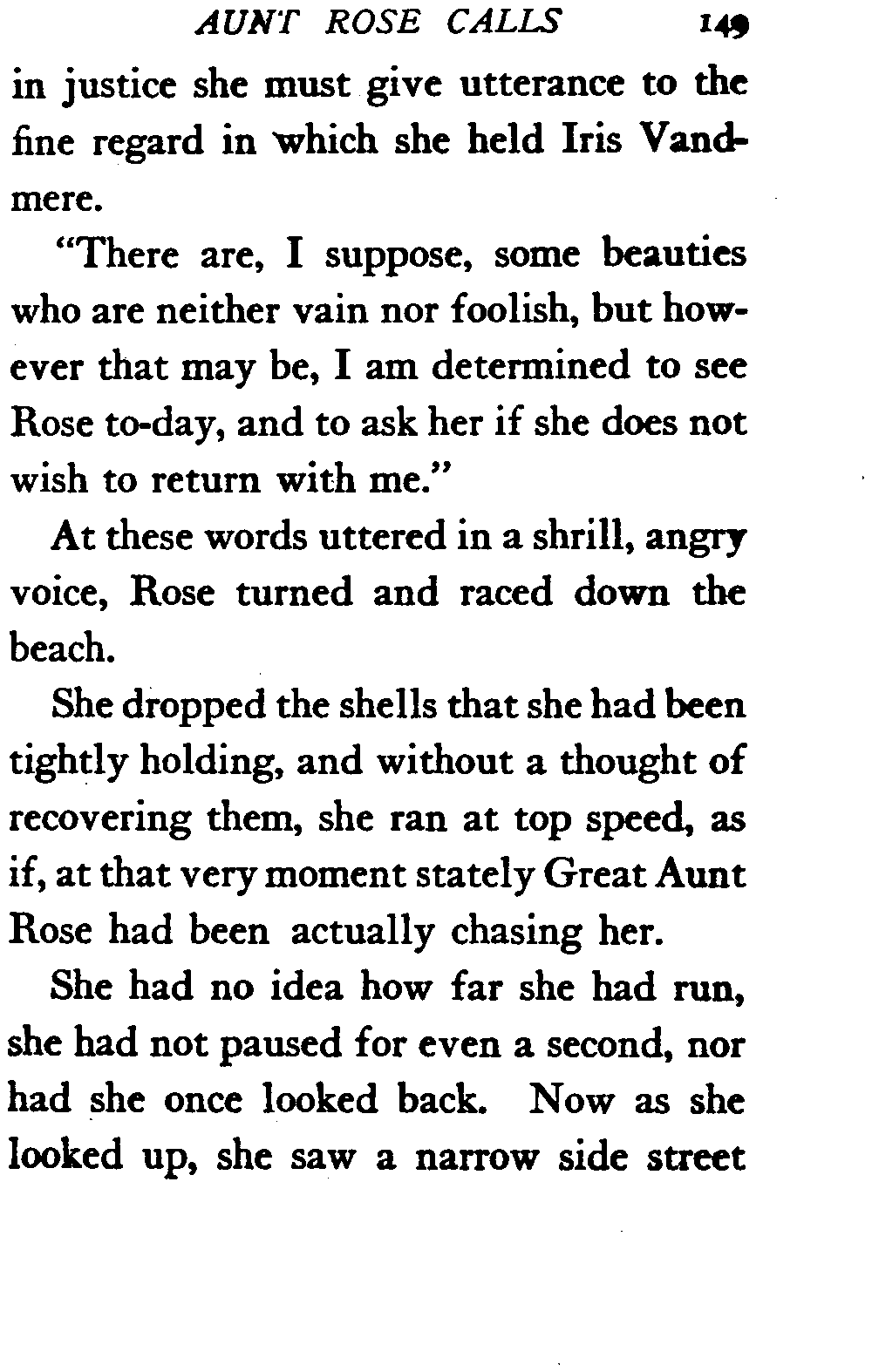 AUNT ROSE CALLS 149

in justice she must give utterance to the fine regard in which she held Iris Vandmere.

"There are, I suppose, some beauties who are neither vain nor foolish, but however that may be, I am determined to see Rose to-day, and to ask her if she does not wish to return with me."

At these words uttered in a shrill, angry voice, Rose turned and raced down the beach.

She dropped the shells that she had been tightly holding, and without a thought of recovering them, she ran at top speed, as if, at that very moment stately Great Aunt Rose had been actually chasing her.

She had no idea how far she had run, she had not paused for even a second, nor had she once looked back. Now as she looked up, she saw a narrow side street